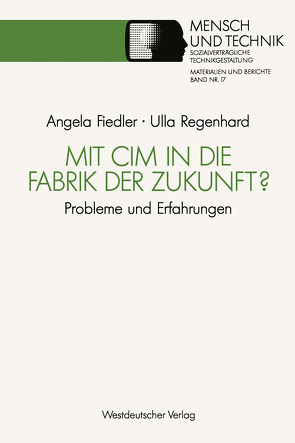 MENSCH UND TECHNIK
SOZIALVERTRÄGLICHE TECHNIKGESTALTUNG
MATERIALIEN UND BERICHTE
BAND NR. 17

Angela Fiedler · Ulla Regenhard

MIT CIM IN DIE FABRIK DER ZUKUNFT?

Probleme und Erfahrungen

Westdeutscher Verlag